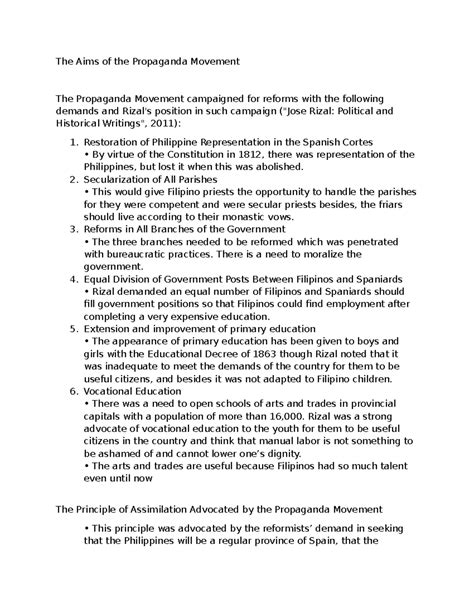 The Aims of the Propaganda Movement

The Propaganda Movement campaigned for reforms with the following demands and Rizal's position in such campaign ("Jose Rizal: Political and Historical Writings", 2011):

1. Restoration of Philippine Representation in the Spanish Cortes
• By virtue of the Constitution in 1812, there was representation of the Philippines, but lost it when this was abolished.
2. Secularization of All Parishes
• This would give Filipino priests the opportunity to handle the parishes for they were competent and were secular priests besides, the friars should live according to their monastic vows.
3. Reforms in All Branches of the Government
• The three branches needed to be reformed which was penetrated with bureaucratic practices. There is a need to moralize the government.
4. Equal Division of Government Posts Between Filipinos and Spaniards
• Rizal demanded an equal number of Filipinos and Spaniards should fill government positions so that Filipinos could find employment after completing a very expensive education.
5. Extension and improvement of primary education
• The appearance of primary education has been given to boys and girls with the Educational Decree of 1863 though Rizal noted that it was inadequate to meet the demands of the country for them to be useful citizens, and besides it was not adapted to Filipino children.
6. Vocational Education
• There was a need to open schools of arts and trades in provincial capitals with a population of more than 16,000. Rizal was a strong advocate of vocational education to the youth for them to be useful citizens in the country and think that manual labor is not something to be ashamed of and cannot lower one's dignity.
• The arts and trades are useful because Filipinos had so much talent even until now

The Principle of Assimilation Advocated by the Propaganda Movement

• This principle was advocated by the reformists' demand in seeking that the Philippines will be a regular province of Spain, that the